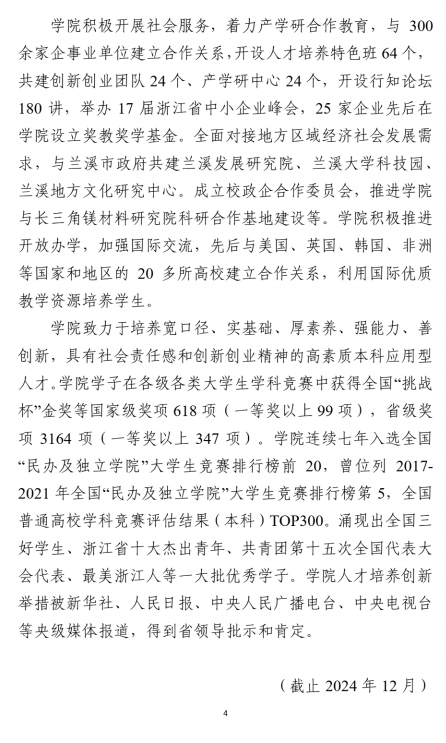 学院积极开展社会服务，着力产学研合作教育，与 300 余家企事业单位建立合作关系，开设人才培养特色班 64 个，共建创新创业团队 24 个、产学研中心 24 个，开设行知论坛 180 讲，举办 17 届浙江省中小企业峰会，25 家企业先后在学院设立奖教奖学基金。全面对接地方区域经济社会发展需求，与兰溪市政府共建兰溪发展研究院、兰溪大学科技园、兰溪地方文化研究中心。成立校政企合作委员会，推进学院与长三角镁材料研究院科研合作基地建设等。学院积极推进开放办学，加强国际交流，先后与美国、英国、韩国、非洲等国家和地区的 20 多所高校建立合作关系，利用国际优质教学资源培养学生。

学院致力于培养宽口径、实基础、厚素养、强能力、善创新，具有社会责任感和创新创业精神的高素质本科应用型人才。学院学子在各级各类大学生学科竞赛中获得全国“挑战杯”金奖等国家级奖项 618 项（一等奖以上 99 项），省级奖项 3164 项（一等奖以上 347 项）。学院连续七年入选全国“民办及独立学院”大学生竞赛排行榜前 20，曾位列 2017-2021 年全国“民办及独立学院”大学生竞赛排行榜第 5，全国普通高校学科竞赛评估结果（本科）TOP300。涌现出全国三好学生、浙江省十大杰出青年、共青团第十五次全国代表大会代表、最美浙江人等一大批优秀学子。学院人才培养创新举措被新华社、人民日报、中央人民广播电台、中央电视台等央级媒体报道，得到省领导批示和肯定。

（截止 2024 年 12 月）

4